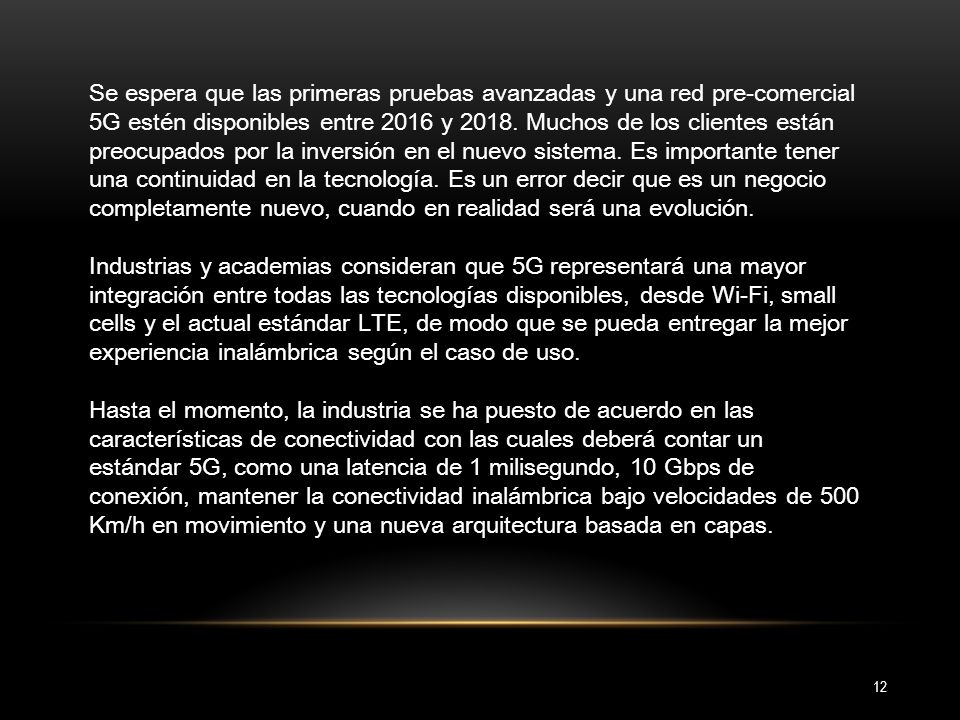 Se espera que las primeras pruebas avanzadas y una red pre-comercial 5G estén disponibles entre 2016 y 2018. Muchos de los clientes están preocupados por la inversión en el nuevo sistema. Es importante tener una continuidad en la tecnología. Es un error decir que es un negocio completamente nuevo, cuando en realidad será una evolución.

Industrias y academias consideran que 5G representará una mayor integración entre todas las tecnologías disponibles, desde Wi-Fi, small cells y el actual estándar LTE, de modo que se pueda entregar la mejor experiencia inalámbrica según el caso de uso.

Hasta el momento, la industria se ha puesto de acuerdo en las características de conectividad con las cuales deberá contar un estándar 5G, como una latencia de 1 milisegundo, 10 Gbps de conexión, mantener la conectividad inalámbrica bajo velocidades de 500 Km/h en movimiento y una nueva arquitectura basada en capas.

12